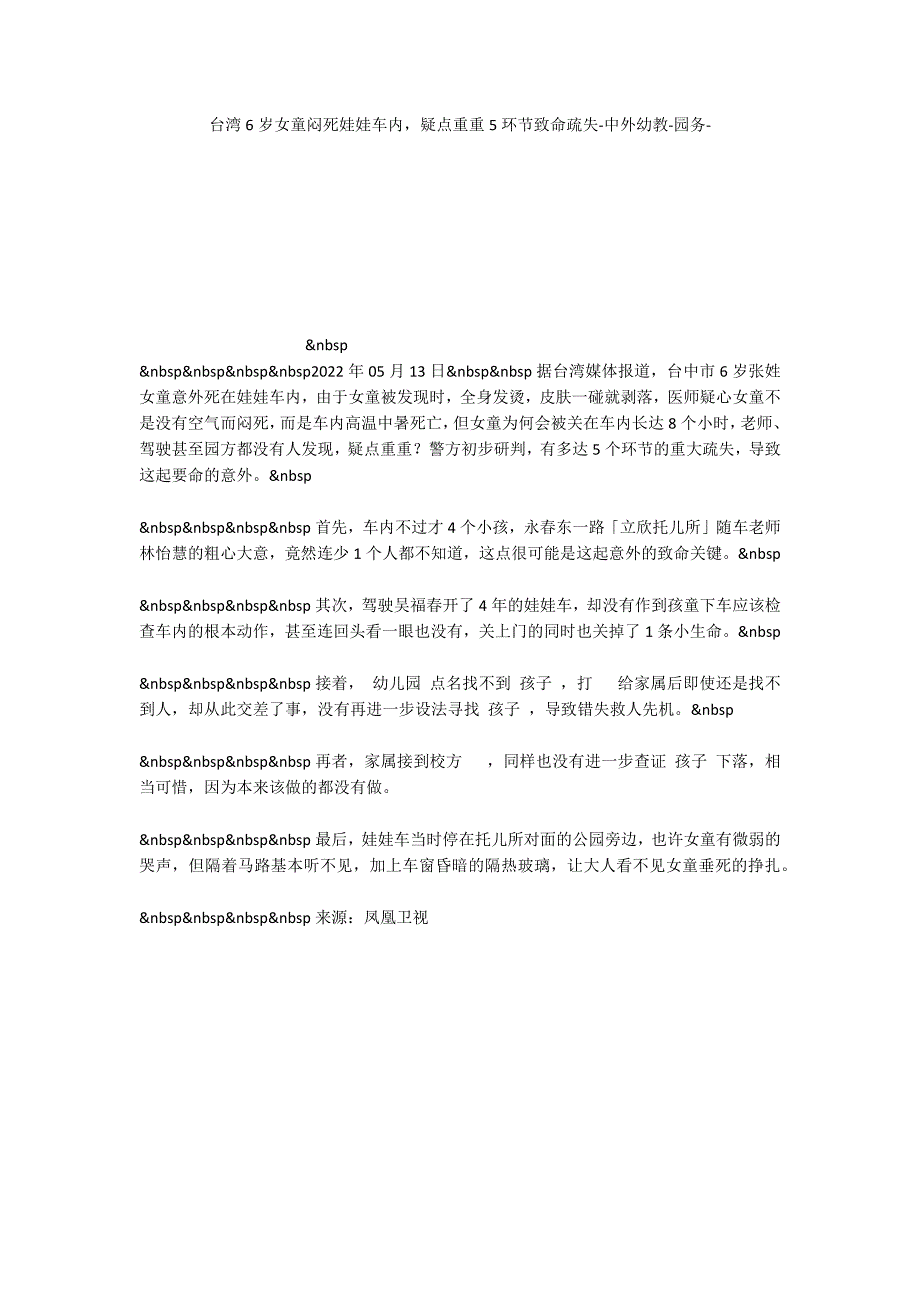 台湾 6 岁女童闷死娃娃车内，疑点重重 5 环节致命疏失-中外幼教-园务-

&nbsp

&nbsp&nbsp&nbsp&nbsp2022 年 05 月 13 日&nbsp&nbsp 据台湾媒体报道，台中市 6 岁张姓女童意外死在娃娃车内，由于女童被发现时，全身发烫，皮肤一碰就剥落，医师疑心女童不是没有空气而闷死，而是车内高温中暑死亡，但女童为何会被关在车内长达 8 个小时，老师、驾驶甚至园方都没有人发现，疑点重重？警方初步研判，有多达 5 个环节的重大疏失，导致这起要命的意外。&nbsp

&nbsp&nbsp&nbsp&nbsp 首先，车内不过才 4 个小孩，永春东一路「立欣托儿所」随车老师林怡慧的粗心大意，竟然连少 1 个人都不知道，这点很可能是这起意外的致命关键。&nbsp

&nbsp&nbsp&nbsp&nbsp 其次，驾驶吴福春开了 4 年的娃娃车，却没有作到孩童下车应该检查车内的根本动作，甚至连回头看一眼也没有，关上门的同时也关掉了 1 条小生命。&nbsp

&nbsp&nbsp&nbsp&nbsp 接着， 幼儿园 点名找不到 孩子 ，打 给家属后即使还是找不到人，却从此交差了事，没有再进一步设法寻找 孩子 ，导致错失救人先机。&nbsp

&nbsp&nbsp&nbsp&nbsp 再者，家属接到校方 ，同样也没有进一步查证 孩子 下落，相当可惜，因为本来该做的都没有做。

&nbsp&nbsp&nbsp&nbsp 最后，娃娃车当时停在托儿所对面的公园旁边，也许女童有微弱的哭声，但隔着马路基本听不见，加上车窗昏暗的隔热玻璃，让大人看不见女童垂死的挣扎。

&nbsp&nbsp&nbsp&nbsp 来源：凤凰卫视